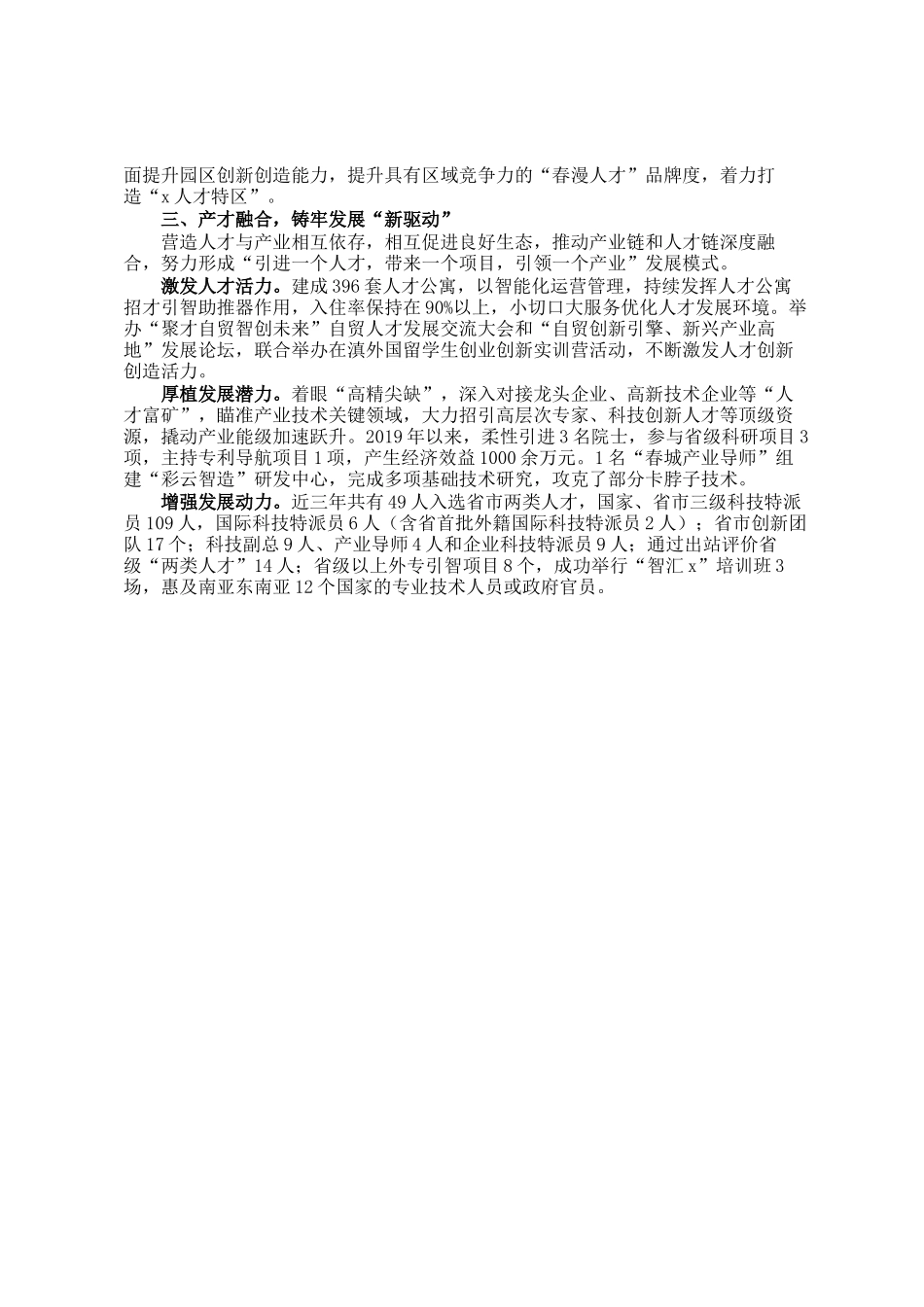 面提升园区创新创造能力，提升具有区域竞争力的“春漫人才”品牌度，着力打造“x人才特区”。

三、产才融合，铸牢发展“新驱动”

营造人才与产业相互依存，相互促进良好生态，推动产业链和人才链深度融合，努力形成“引进一个人才，带来一个项目，引领一个产业”发展模式。

激发人才活力。建成396套人才公寓，以智能化运营管理，持续发挥人才公寓招才引智助推器作用，入住率保持在90%以上，小切口大服务优化人才发展环境。举办“聚才自贸智创未来”自贸人才发展交流大会和“自贸创新引擎、新兴产业高地”发展论坛，联合举办在滇外国留学生创业创新实训营活动，不断激发人才创新创造活力。

厚植发展潜力。着眼“高精尖缺”，深入对接龙头企业、高新技术企业等“人才富矿”，瞄准产业技术关键领域，大力招引高层次专家、科技创新人才等顶级资源，撬动产业能级加速跃升。2019年以来，柔性引进3名院士，参与省级科研项目3项，主持专利导航项目1项，产生经济效益1000余万元。1名“春城产业导师”组建“彩云智造”研发中心，完成多项基础技术研究，攻克了部分卡脖子技术。

增强发展动力。近三年共有49人入选省市两类人才，国家、省市三级科技特派员109人，国际科技特派员6人（含省首批外籍国际科技特派员2人）；省市创新团队17个；科技副总9人、产业导师4人和企业科技特派员9人；通过出站评价省级“两类人才”14人；省级以上外专引智项目8个，成功举行“智汇x”培训班3场，惠及南亚东南亚12个国家的专业技术人员或政府官员。